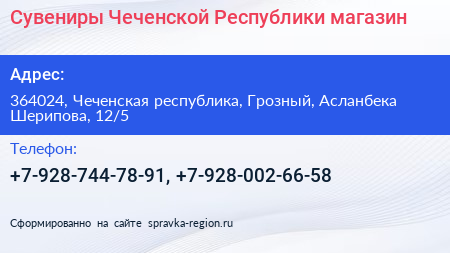 Сувениры Чеченской Республики магазин

Адрес:

364024, Чеченская республика, Грозный, Асланбека Шерипова, 12/5

Телефон:

+7-928-744-78-91, +7-928-002-66-58

Сформированно на сайте spravka-region.ru